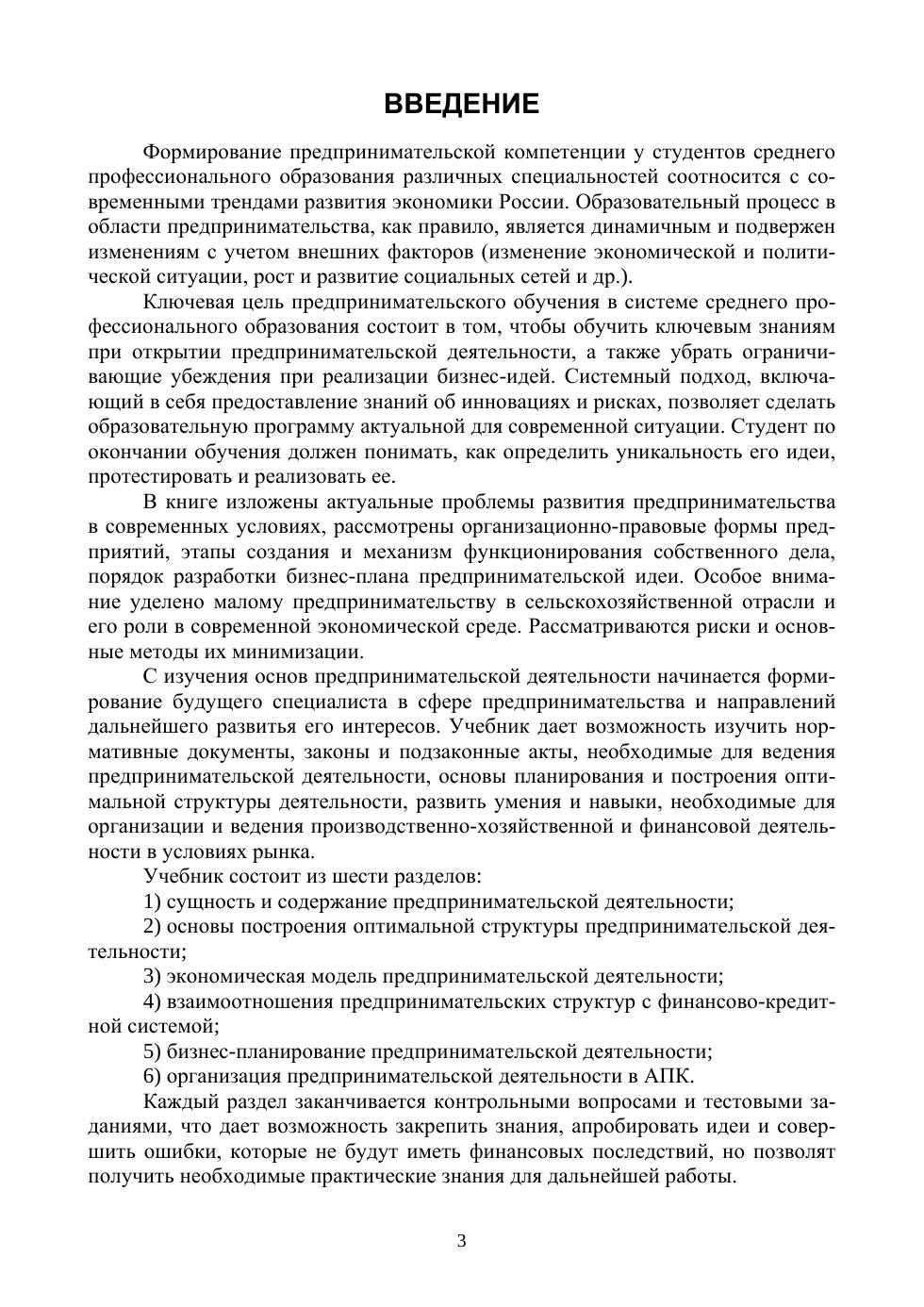 ВВЕДЕНИЕ

Формирование предпринимательской компетенции у студентов среднего профессионального образования различных специальностей соотносится с современными трендами развития экономики России. Образовательный процесс в области предпринимательства, как правило, является динамичным и подвержен изменениям с учетом внешних факторов (изменение экономической и политической ситуации, рост и развитие социальных сетей и др.).

Ключевая цель предпринимательского обучения в системе среднего профессионального образования состоит в том, чтобы обучить ключевым знаниям при открытии предпринимательской деятельности, а также убрать ограничивающие убеждения при реализации бизнес-идей. Системный подход, включающий в себя предоставление знаний об инновациях и рисках, позволяет сделать образовательную программу актуальной для современной ситуации. Студент по окончании обучения должен понимать, как определить уникальность его идеи, протестировать и реализовать ее.

В книге изложены актуальные проблемы развития предпринимательства в современных условиях, рассмотрены организационно-правовые формы предприятий, этапы создания и механизм функционирования собственного дела, порядок разработки бизнес-плана предпринимательской идеи. Особое внимание уделено малому предпринимательству в сельскохозяйственной отрасли и его роли в современной экономической среде. Рассматриваются риски и основные методы их минимизации.

С изучения основ предпринимательской деятельности начинается формирование будущего специалиста в сфере предпринимательства и направлений дальнейшего развитья его интересов. Учебник дает возможность изучить нормативные документы, законы и подзаконные акты, необходимые для ведения предпринимательской деятельности, основы планирования и построения оптимальной структуры деятельности, развить умения и навыки, необходимые для организации и ведения производственно-хозяйственной и финансовой деятельности в условиях рынка.

Учебник состоит из шести разделов:

1) сущность и содержание предпринимательской деятельности;

2) основы построения оптимальной структуры предпринимательской деятельности;

3) экономическая модель предпринимательской деятельности;

4) взаимоотношения предпринимательских структур с финансово-кредитной системой;

5) бизнес-планирование предпринимательской деятельности;

6) организация предпринимательской деятельности в АПК.

Каждый раздел заканчивается контрольными вопросами и тестовыми заданиями, что дает возможность закрепить знания, апробировать идеи и совершить ошибки, которые не будут иметь финансовых последствий, но позволят получить необходимые практические знания для дальнейшей работы.

3